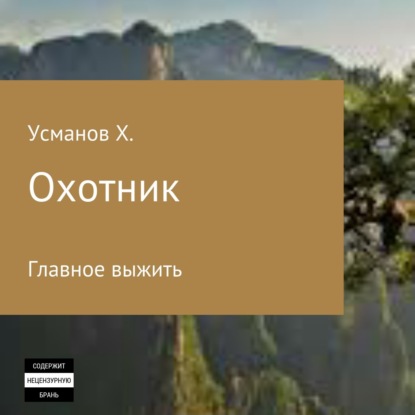 Усманов Х.

Охотник

Главное выжить

СОДЕРЖИТ
НЕЦЕНЗУРНУЮ
БРАНЬ